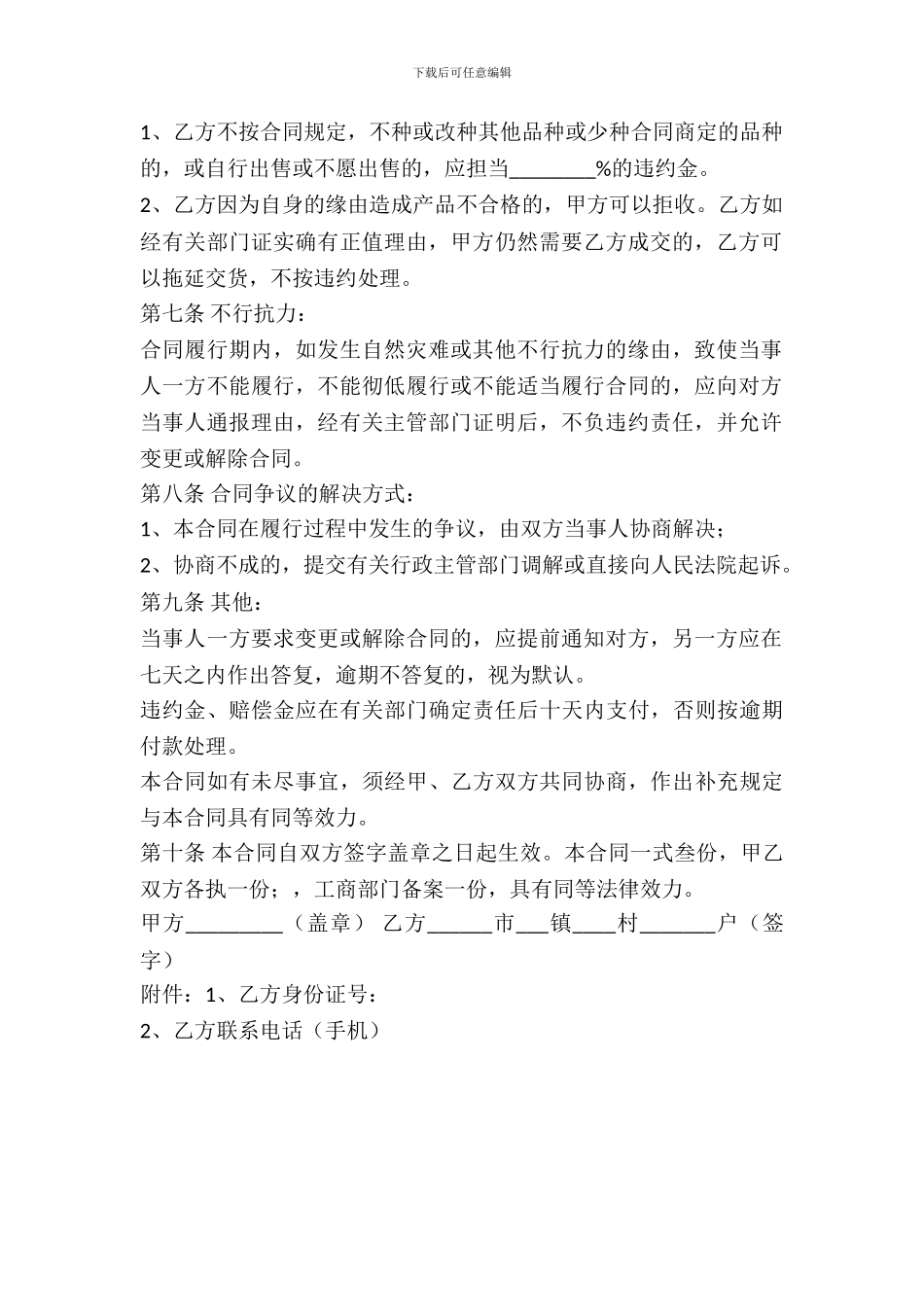 下载后可任意编辑

1、乙方不按合同规定，不种或改种其他品种或少种合同商定的品种的，或自行出售或不愿出售的，应担当________%的违约金。
2、乙方因为自身的缘由造成产品不合格的，甲方可以拒收。乙方如经有关部门证实确有正值理由，甲方仍然需要乙方成交的，乙方可以拖延交货，不按违约处理。
第七条 不行抗力：
合同履行期内，如发生自然灾难或其他不行抗力的缘由，致使当事人一方不能履行，不能彻低履行或不能适当履行合同的，应向对方当事人通报理由，经有关主管部门证明后，不负违约责任，并允许变更或解除合同。
第八条 合同争议的解决方式：
1、本合同在履行过程中发生的争议，由双方当事人协商解决；
2、协商不成的，提交有关行政主管部门调解或直接向人民法院起诉。
第九条 其他：
当事人一方要求变更或解除合同的，应提前通知对方，另一方应在七天之内作出答复，逾期不答复的，视为默认。
违约金、赔偿金应在有关部门确定责任后十天内支付，否则按逾期付款处理。
本合同如有未尽事宜，须经甲、乙方双方共同协商，作出补充规定与本合同具有同等效力。
第十条 本合同自双方签字盖章之日起生效。本合同一式叁份，甲乙双方各执一份；，工商部门备案一份，具有同等法律效力。
甲方_________（盖章） 乙方______市___镇____村_______户（签字）
附件：1、乙方身份证号：
2、乙方联系电话（手机）